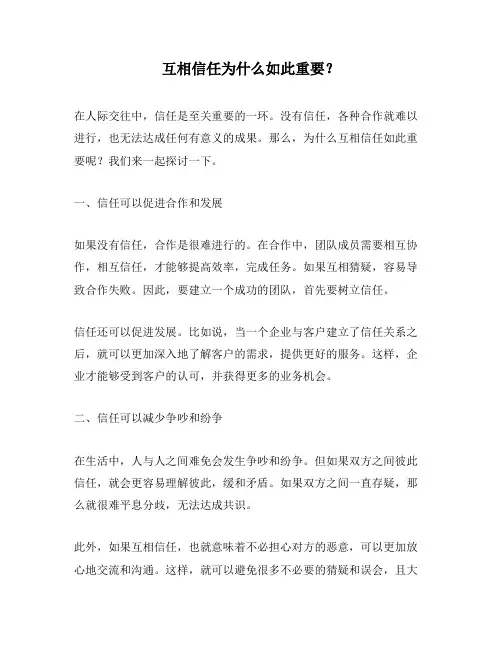 互相信任为什么如此重要？

在人际交往中，信任是至关重要的一环。没有信任，各种合作就难以进行，也无法达成任何有意义的成果。那么，为什么互相信任如此重要呢？我们来一起探讨一下。

一、信任可以促进合作和发展

如果没有信任，合作是很难进行的。在合作中，团队成员需要相互协作，相互信任，才能够提高效率，完成任务。如果互相猜疑，容易导致合作失败。因此，要建立一个成功的团队，首先要树立信任。

信任还可以促进发展。比如说，当一个企业与客户建立了信任关系之后，就可以更加深入地了解客户的需求，提供更好的服务。这样，企业才能够受到客户的认可，并获得更多的业务机会。

二、信任可以减少争吵和纷争

在生活中，人与人之间难免会发生争吵和纷争。但如果双方之间彼此信任，就会更容易理解彼此，缓和矛盾。如果双方之间一直存疑，那么就很难平息分歧，无法达成共识。

此外，如果互相信任，也就意味着不必担心对方的恶意，可以更加放心地交流和沟通。这样，就可以避免很多不必要的猜疑和误会，且大